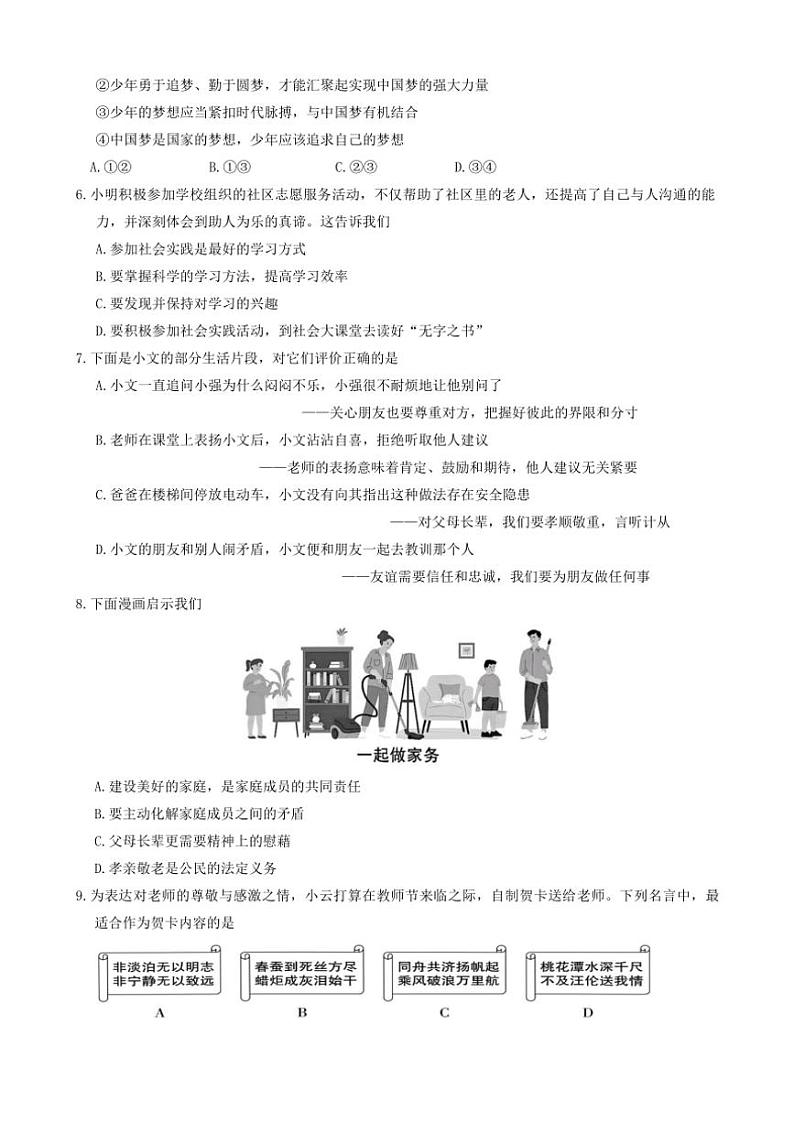 ②少年勇于追梦、勤于圆梦，才能汇聚起实现中国梦的强大力量

③少年的梦想应当紧扣时代脉搏，与中国梦有机结合

④中国梦是国家的梦想，少年应该追求自己的梦想

A.①②　　B.①③　　C.②③　　D.③④

6.小明积极参加学校组织的社区志愿服务活动，不仅帮助了社区里的老人，还提高了自己与人沟通的能力，并深刻体会到助人为乐的真谛。这告诉我们

A.参加社会实践是最好的学习方式

B.要掌握科学的学习方法，提高学习效率

C.要发现并保持对学习的兴趣

D.要积极参加社会实践活动，到社会大课堂去读好“无字之书”

7.下面是小文的部分生活片段，对它们评价正确的是

A.小文一直追问小强为什么闷闷不乐，小强很不耐烦地让他别问了

——关心朋友也要尊重对方，把握好彼此的界限和分寸

B.老师在课堂上表扬小文后，小文沾沾自喜，拒绝听取他人建议

——老师的表扬意味着肯定、鼓励和期待，他人建议无关紧要

C.爸爸在楼梯间停放电动车，小文没有向其指出这种做法存在安全隐患

——对父母长辈，我们要孝顺敬重，言听计从

D.小文的朋友和别人闹矛盾，小文便和朋友一起去教训那个人

——友谊需要信任和忠诚，我们要为朋友做任何事

8.下面漫画启示我们

一起做家务

A.建设美好的家庭，是家庭成员的共同责任

B.要主动化解家庭成员之间的矛盾

C.父母长辈更需要精神上的慰藉

D.孝亲敬老是公民的法定义务

9.为表达对老师的尊敬与感激之情，小云打算在教师节来临之际，自制贺卡送给老师。下列名言中，最适合作为贺卡内容的是

非淡泊无以明志
非宁静无以致远
A

春蚕到死丝方尽
蜡炬成灰泪始干
B

同舟共济扬帆起
乘风破浪万里航
C

桃花潭水深千尺
不及汪伦送我情
D